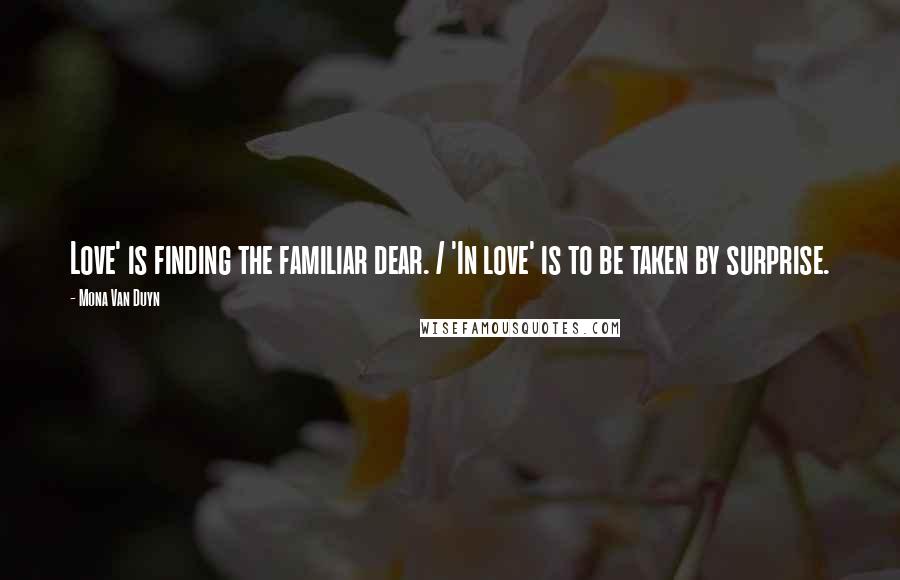 Love' is finding the familiar dear. / 'In love' is to be taken by surprise.

- Mona Van Duyn

WISEFAMOUSQUOTES.COM